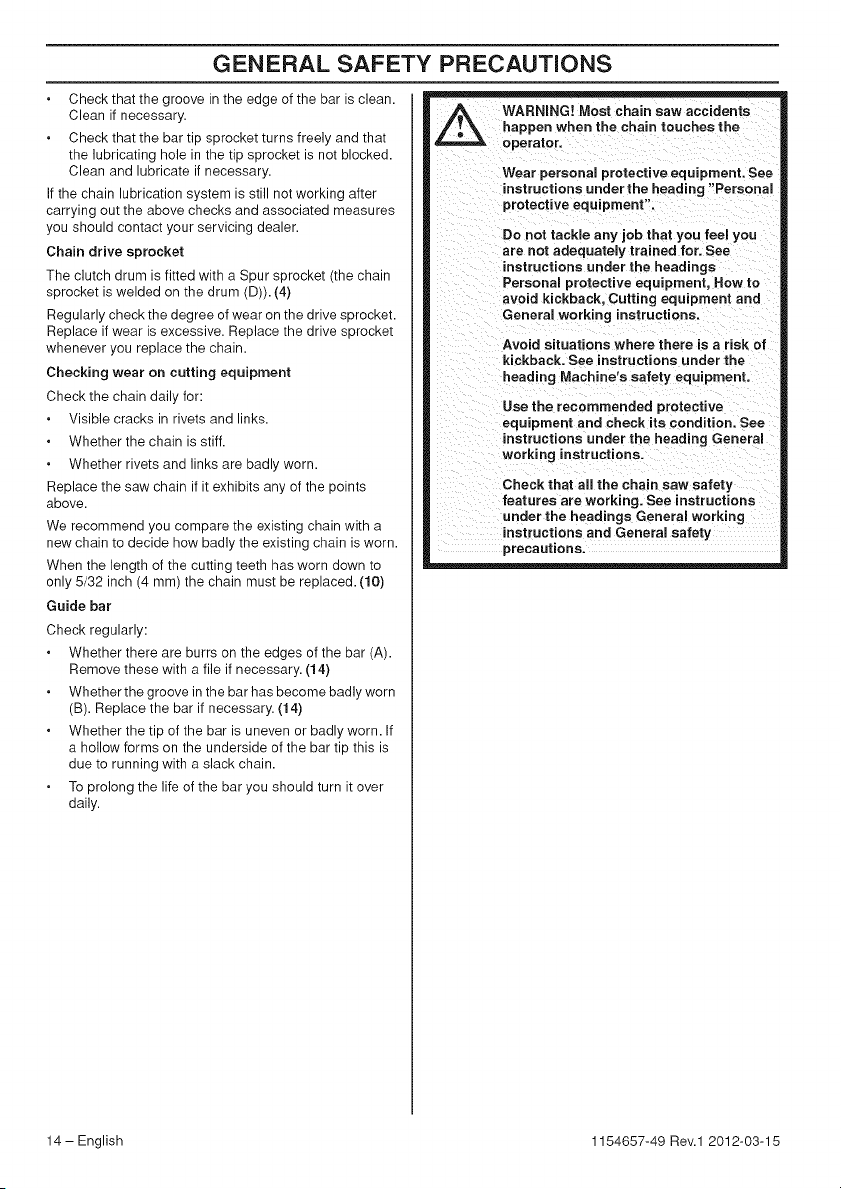 GENERAL SAFETY PRECAUTIONS

• Check that the groove in the edge of the bar is clean. Clean if necessary.

• Check that the bar tip sprocket turns freely and that the lubricating hole in the tip sprocket is not blocked. Clean and lubricate if necessary.

If the chain lubrication system is still not working after carrying out the above checks and associated measures you should contact your servicing dealer.

Chain drive sprocket

The clutch drum is fitted with a Spur sprocket (the chain sprocket is welded on the drum (D)). (4)

Regularly check the degree of wear on the drive sprocket. Replace if wear is excessive. Replace the drive sprocket whenever you replace the chain.

Checking wear on cutting equipment

Check the chain daily for:

• Visible cracks in rivets and links.

• Whether the chain is stiff.

• Whether rivets and links are badly worn.

Replace the saw chain if it exhibits any of the points above.

We recommend you compare the existing chain with a new chain to decide how badly the existing chain is worn.

When the length of the cutting teeth has worn down to only 5/32 inch (4 mm) the chain must be replaced. (10)

Guide bar

Check regularly:

• Whether there are burrs on the edges of the bar (A). Remove these with a file if necessary. (14)

• Whether the groove in the bar has become badly worn (B). Replace the bar if necessary. (14)

• Whether the tip of the bar is uneven or badly worn. If a hollow forms on the underside of the bar tip this is due to running with a slack chain.

• To prolong the life of the bar you should turn it over daily.

WARNING! Most chain saw accidents happen when the chain touches the operator.

Wear personal protective equipment. See instructions under the heading "Personal protective equipment".

Do not tackle any job that you feel you are not adequately trained for. See instructions under the headings Personal protective equipment, How to avoid kickback, Cutting equipment and General working instructions.

Avoid situations where there is a risk of kickback. See instructions under the heading Machine's safety equipment.

Use the recommended protective equipment and check its condition. See instructions under the heading General working instructions.

Check that all the chain saw safety features are working. See instructions under the headings General working instructions and General safety precautions.

14 – English

1154657-49 Rev.1 2012-03-15